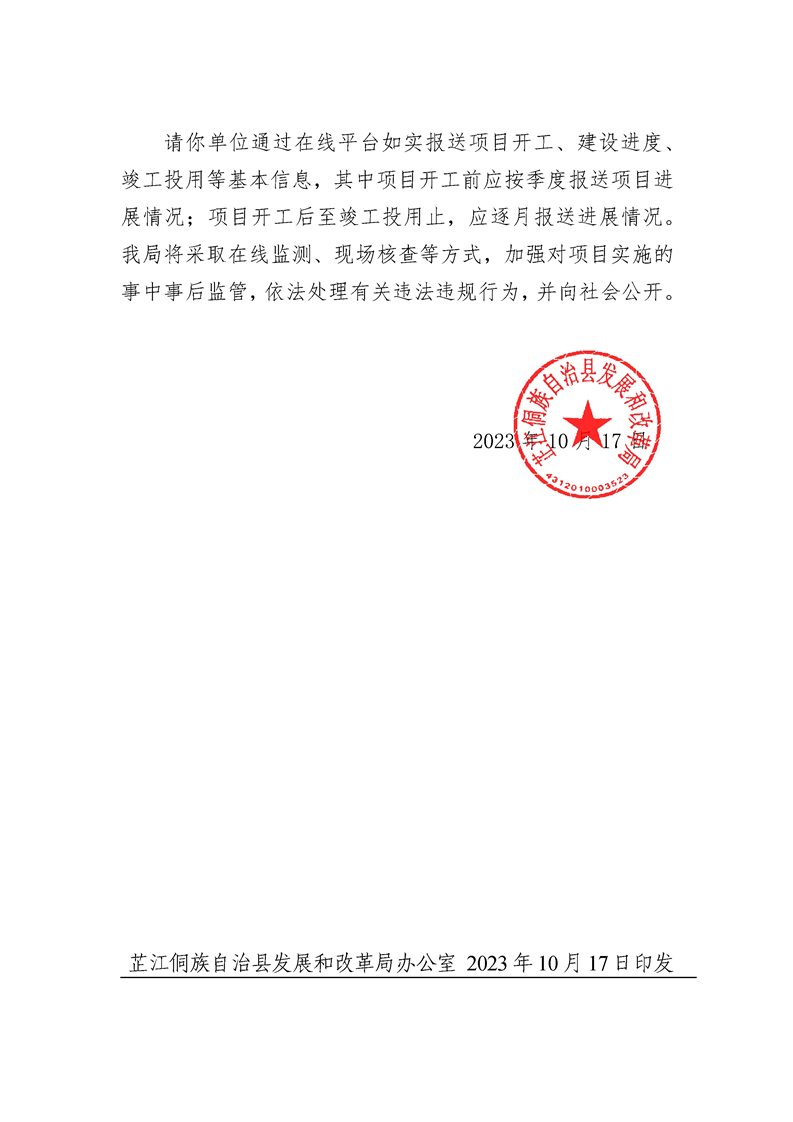 请你单位通过在线平台如实报送项目开工、建设进度、竣工投用等基本信息，其中项目开工前应按季度报送项目进展情况；项目开工后至竣工投用止，应逐月报送进展情况。我局将采取在线监测、现场核查等方式，加强对项目实施的事中事后监管，依法处理有关违法违规行为，并向社会公开。

芷江侗族自治县发展和改革局
4312010003523

2023年10月17日

芷江侗族自治县发展和改革局办公室 2023年10月17日印发